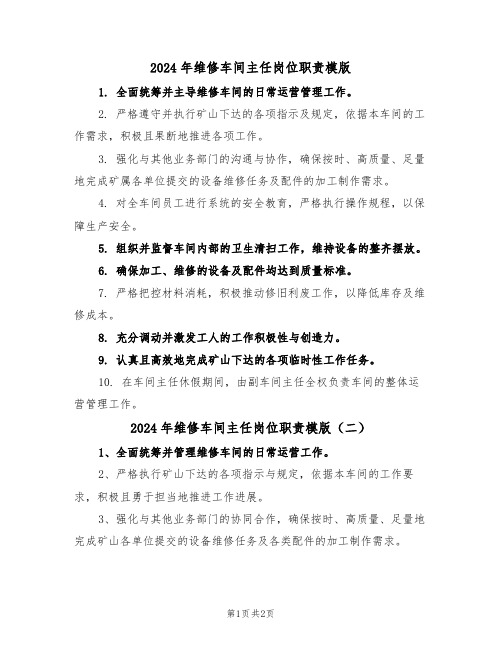 2024 年维修车间主任岗位职责模版

1. 全面统筹并主导维修车间的日常运营管理工作。

2. 严格遵守并执行矿山下达的各项指示及规定，依据本车间的工作需求，积极且果断地推进各项工作。

3. 强化与其他业务部门的沟通与协作，确保按时、高质量、足量地完成矿属各单位提交的设备维修任务及配件的加工制作需求。

4. 对全车间员工进行系统的安全教育，严格执行操作规程，以保障生产安全。

5. 组织并监督车间内部的卫生清扫工作，维持设备的整齐摆放。

6. 确保加工、维修的设备及配件均达到质量标准。

7. 严格把控材料消耗，积极推动修旧利废工作，以降低库存及维修成本。

8. 充分调动并激发工人的工作积极性与创造力。

9. 认真且高效地完成矿山下达的各项临时性工作任务。

10. 在车间主任休假期间，由副车间主任全权负责车间的整体运营管理工作。

2024 年维修车间主任岗位职责模版（二）

1、全面统筹并管理维修车间的日常运营工作。

2、严格执行矿山下达的各项指示与规定，依据本车间的工作要求，积极且勇于担当地推进工作进展。

3、强化与其他业务部门的协同合作，确保按时、高质量、足量地完成矿山各单位提交的设备维修任务及各类配件的加工制作需求。

第1页 共2页